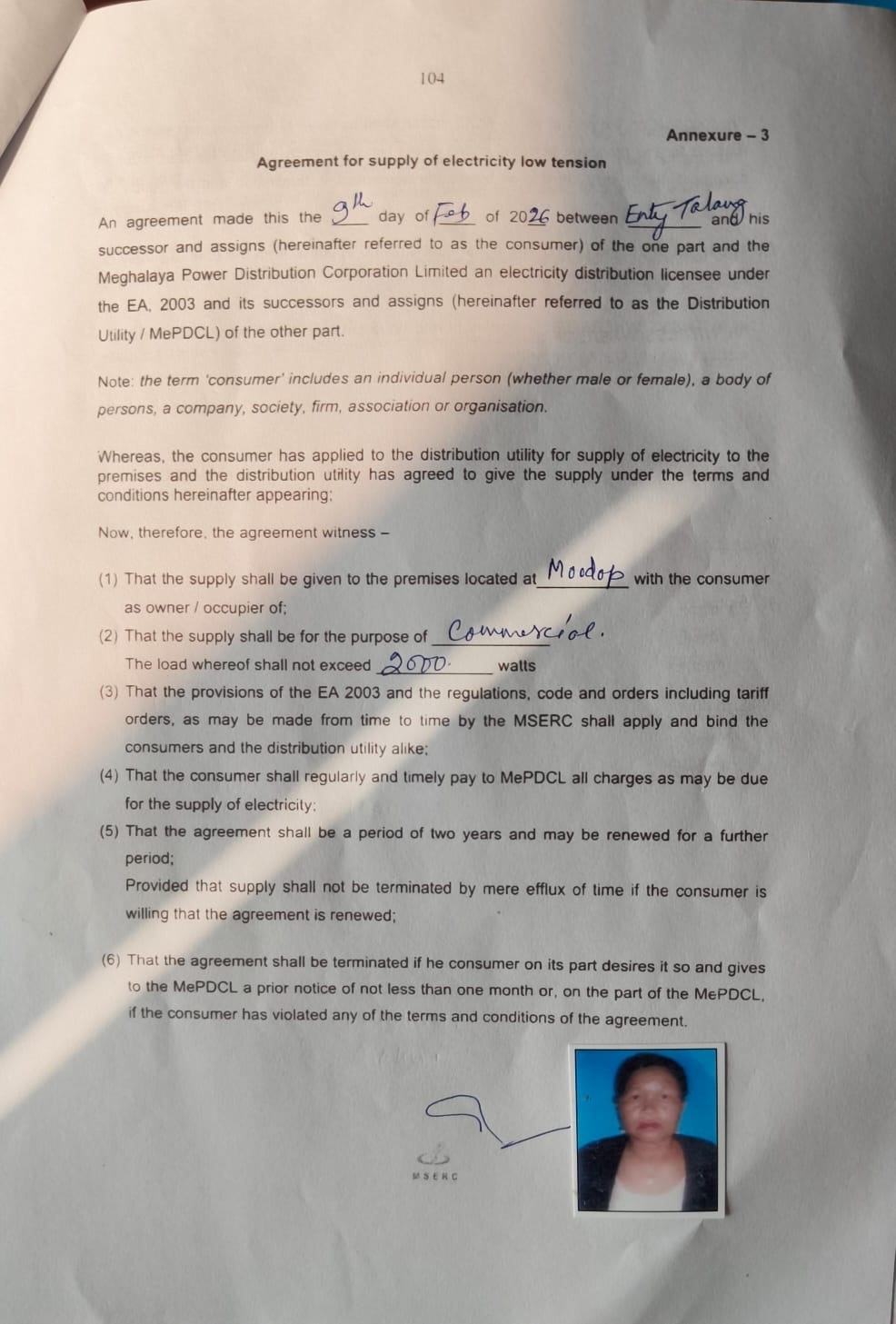 104

Annexure – 3

Agreement for supply of electricity low tension

An agreement made this the 9th day of Feb of 2026 between Enty Talang and his successor and assigns (hereinafter referred to as the consumer) of the one part and the Meghalaya Power Distribution Corporation Limited an electricity distribution licensee under the EA, 2003 and its successors and assigns (hereinafter referred to as the Distribution Utility / MePDCL) of the other part.

Note: the term 'consumer' includes an individual person (whether male or female), a body of persons, a company, society, firm, association or organisation.

Whereas, the consumer has applied to the distribution utility for supply of electricity to the premises and the distribution utility has agreed to give the supply under the terms and conditions hereinafter appearing;

Now, therefore, the agreement witness –

(1) That the supply shall be given to the premises located at Moodop with the consumer as owner / occupier of;

(2) That the supply shall be for the purpose of Commercial. The load whereof shall not exceed 2000. watts

(3) That the provisions of the EA 2003 and the regulations, code and orders including tariff orders, as may be made from time to time by the MSERC shall apply and bind the consumers and the distribution utility alike;

(4) That the consumer shall regularly and timely pay to MePDCL all charges as may be due for the supply of electricity;

(5) That the agreement shall be a period of two years and may be renewed for a further period;
Provided that supply shall not be terminated by mere efflux of time if the consumer is willing that the agreement is renewed;

(6) That the agreement shall be terminated if he consumer on its part desires it so and gives to the MePDCL a prior notice of not less than one month or, on the part of the MePDCL, if the consumer has violated any of the terms and conditions of the agreement.

MSERC